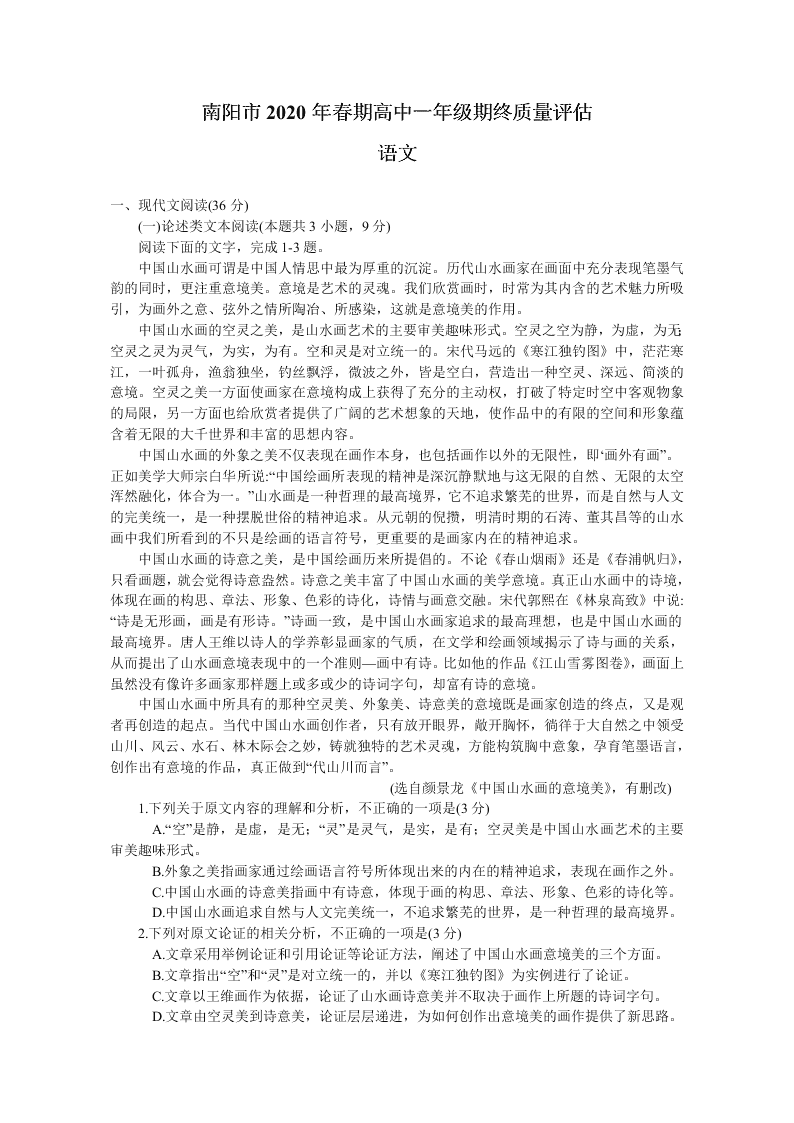 南阳市 2020 年春期高中一年级期终质量评估

语文

一、现代文阅读(36 分)

(一)论述类文本阅读(本题共 3 小题，9 分)

阅读下面的文字，完成 1-3 题。

中国山水画可谓是中国人情思中最为厚重的沉淀。历代山水画家在画面中充分表现笔墨气韵的同时，更注重意境美。意境是艺术的灵魂。我们欣赏画时，时常为其内含的艺术魅力所吸引，为画外之意、弦外之情所陶冶、所感染，这就是意境美的作用。

中国山水画的空灵之美，是山水画艺术的主要审美趣味形式。空灵之空为静，为虚，为无空灵之灵为灵气，为实，为有。空和灵是对立统一的。宋代马远的《寒江独钓图》中，茫茫寒江，一叶孤舟，渔翁独坐，钓丝飘浮，微波之外，皆是空白，营造出一种空灵、深远、简淡的意境。空灵之美一方面使画家在意境构成上获得了充分的主动权，打破了特定时空中客观物象的局限，另一方面也给欣赏者提供了广阔的艺术想象的天地，使作品中的有限的空间和形象蕴含着无限的大千世界和丰富的思想内容。

中国山水画的外象之美不仅表现在画作本身，也包括画作以外的无限性，即‘画外有画”。正如美学大师宗白华所说:“中国绘画所表现的精神是深沉静默地与这无限的自然、无限的太空浑然融化，体合为一。”山水画是一种哲理的最高境界，它不追求繁芜的世界，而是自然与人文的完美统一，是一种摆脱世俗的精神追求。从元朝的倪攒，明清时期的石涛、董其昌等的山水画中我们所看到的不只是绘画的语言符号，更重要的是画家内在的精神追求。

中国山水画的诗意之美，是中国绘画历来所提倡的。不论《春山烟雨》还是《春浦帆归》，只看画题，就会觉得诗意盎然。诗意之美丰富了中国山水画的美学意境。真正山水画中的诗境，体现在画的构思、章法、形象、色彩的诗化，诗情与画意交融。宋代郭熙在《林泉高致》中说:“诗是无形画，画是有形诗。”诗画一致，是中国山水画家追求的最高理想，也是中国山水画的最高境界。唐人王维以诗人的学养彰显画家的气质，在文学和绘画领域揭示了诗与画的关系，从而提出了山水画意境表现中的一个准则—画中有诗。比如他的作品《江山雪雾图卷》，画面上虽然没有像许多画家那样题上或多或少的诗词字句，却富有诗的意境。

中国山水画中所具有的那种空灵美、外象美、诗意美的意境既是画家创造的终点，又是观者再创造的起点。当代中国山水画创作者，只有放开眼界，敞开胸怀，徜徉于大自然之中领受山川、风云、水石、林木际会之妙，铸就独特的艺术灵魂，方能构筑胸中意象，孕育笔墨语言，创作出有意境的作品，真正做到“代山川而言”。

(选自颜景龙《中国山水画的意境美》，有删改)

1.下列关于原文内容的理解和分析，不正确的一项是(3 分)

A.“空”是静，是虚，是无;“灵”是灵气，是实，是有;空灵美是中国山水画艺术的主要审美趣味形式。

B.外象之美指画家通过绘画语言符号所体现出来的内在的精神追求，表现在画作之外。

C.中国山水画的诗意美指画中有诗意，体现于画的构思、章法、形象、色彩的诗化等。

D.中国山水画追求自然与人文完美统一，不追求繁芜的世界，是一种哲理的最高境界。

2.下列对原文论证的相关分析，不正确的一项是(3 分)

A.文章采用举例论证和引用论证等论证方法，阐述了中国山水画意境美的三个方面。

B.文章指出“空”和“灵”是对立统一的，并以《寒江独钓图》为实例进行了论证。

C.文章以王维画作为依据，论证了山水画诗意美并不取决于画作上所题的诗词字句。

D.文章由空灵美到诗意美，论证层层递进，为如何创作出意境美的画作提供了新思路。